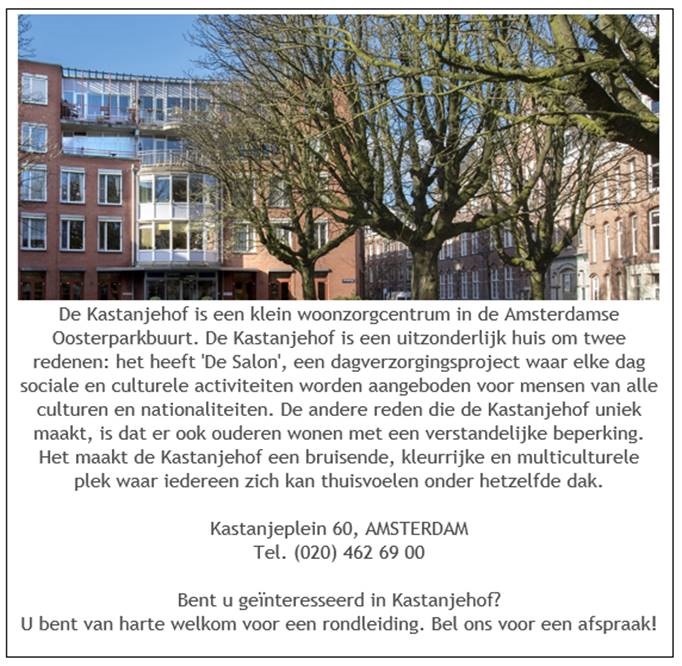 De Kastanjehof is een klein woonzorgcentrum in de Amsterdamse Oosterparkbuurt. De Kastanjehof is een uitzonderlijk huis om twee redenen: het heeft 'De Salon', een dagverzorgingsproject waar elke dag sociale en culturele activiteiten worden aangeboden voor mensen van alle culturen en nationaliteiten. De andere reden die de Kastanjehof uniek maakt, is dat er ook ouderen wonen met een verstandelijke beperking. Het maakt de Kastanjehof een bruisende, kleurrijke en multiculturele plek waar iedereen zich kan thuisvoelen onder hetzelfde dak.

Kastanjeplein 60, AMSTERDAM
Tel. (020) 462 69 00

Bent u geïnteresseerd in Kastanjehof?
U bent van harte welkom voor een rondleiding. Bel ons voor een afspraak!